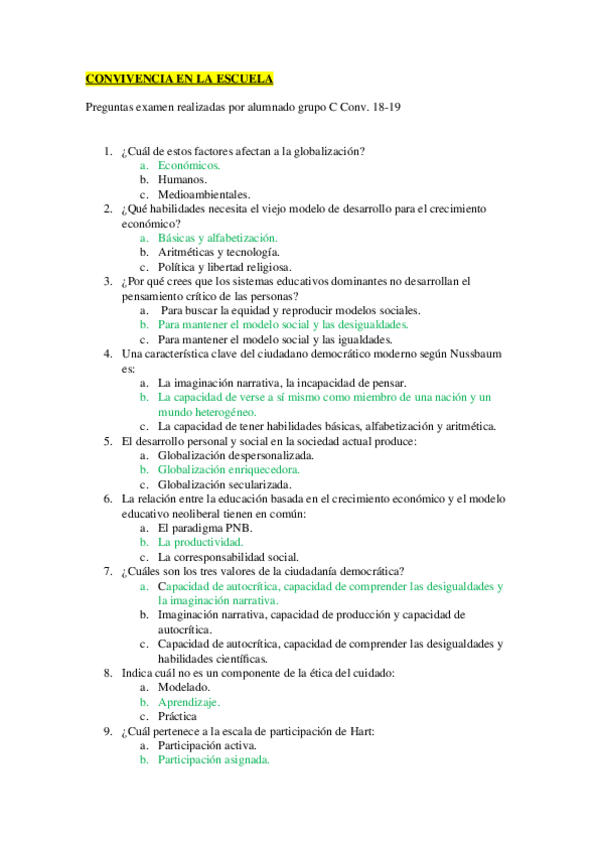 CONVIVENCIA EN LA ESCUELA

Preguntas examen realizadas por alumnado grupo C Conv. 18-19

1. ¿Cuál de estos factores afectan a la globalización?
a. Económicos.
b. Humanos.
c. Medioambientales.
2. ¿Qué habilidades necesita el viejo modelo de desarrollo para el crecimiento económico?
a. Básicas y alfabetización.
b. Aritméticas y tecnología.
c. Política y libertad religiosa.
3. ¿Por qué crees que los sistemas educativos dominantes no desarrollan el pensamiento crítico de las personas?
a. Para buscar la equidad y reproducir modelos sociales.
b. Para mantener el modelo social y las desigualdades.
c. Para mantener el modelo social y las igualdades.
4. Una característica clave del ciudadano democrático moderno según Nussbaum es:
a. La imaginación narrativa, la incapacidad de pensar.
b. La capacidad de verse a sí mismo como miembro de una nación y un mundo heterogéneo.
c. La capacidad de tener habilidades básicas, alfabetización y aritmética.
5. El desarrollo personal y social en la sociedad actual produce:
a. Globalización despersonalizada.
b. Globalización enriquecedora.
c. Globalización secularizada.
6. La relación entre la educación basada en el crecimiento económico y el modelo educativo neoliberal tienen en común:
a. El paradigma PNB.
b. La productividad.
c. La corresponsabilidad social.
7. ¿Cuáles son los tres valores de la ciudadanía democrática?
a. Capacidad de autocrítica, capacidad de comprender las desigualdades y la imaginación narrativa.
b. Imaginación narrativa, capacidad de producción y capacidad de autocrítica.
c. Capacidad de autocrítica, capacidad de comprender las desigualdades y habilidades científicas.
8. Indica cuál no es un componente de la ética del cuidado:
a. Modelado.
b. Aprendizaje.
c. Práctica
9. ¿Cuál pertenece a la escala de participación de Hart:
a. Participación activa.
b. Participación asignada.